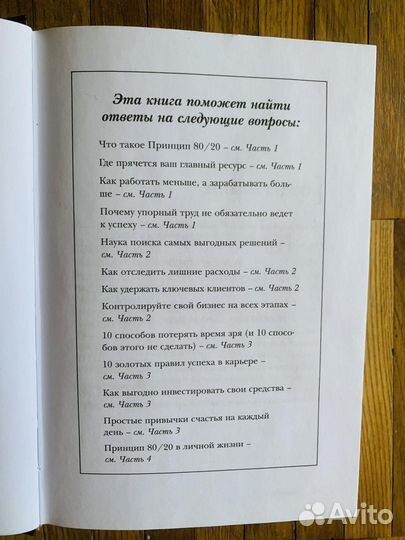 Эта книга поможет найти ответы на следующие вопросы:

Что такое Принцип 80/20 – см. Часть 1

Где прячется ваш главный ресурс – см. Часть 1

Как работать меньше, а зарабатывать больше – см. Часть 1

Почему упорный труд не обязательно ведет к успеху – см. Часть 1

Наука поиска самых выгодных решений – см. Часть 2

Как отследить лишние расходы – см. Часть 2

Как удержать ключевых клиентов – см. Часть 2

Контролируйте свой бизнес на всех этапах – см. Часть 2

10 способов потерять время зря (и 10 способов этого не сделать) – см. Часть 3

10 золотых правил успеха в карьере – см. Часть 3

Как выгодно инвестировать свои средства – см. Часть 3

Простые привычки счастья на каждый день – см. Часть 3

Принцип 80/20 в личной жизни – см. Часть 4

Avito